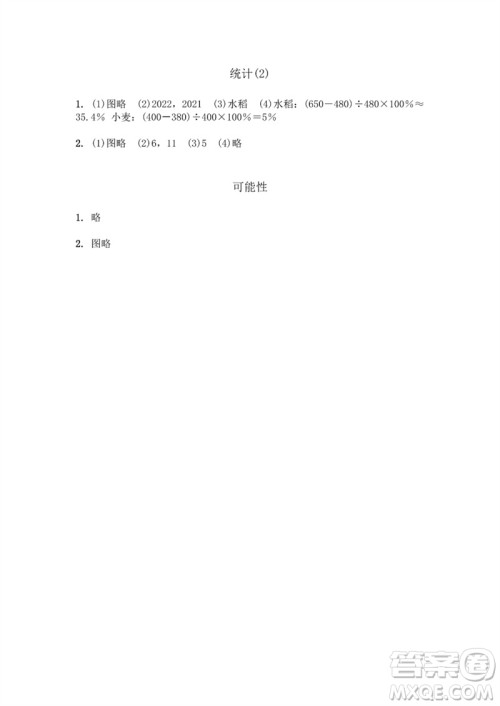 统计(2)

1. (1)图略 (2)2022，2021 (3)水稻 (4)水稻：$(650-480)\div480\times100\%\approx35.4\%$ 小麦：$(400-380)\div400\times100\%=5\%$

2. (1)图略 (2)6，11 (3)5 (4)略

可能性

1. 略

2. 图略

答案圈
MXQE.COM